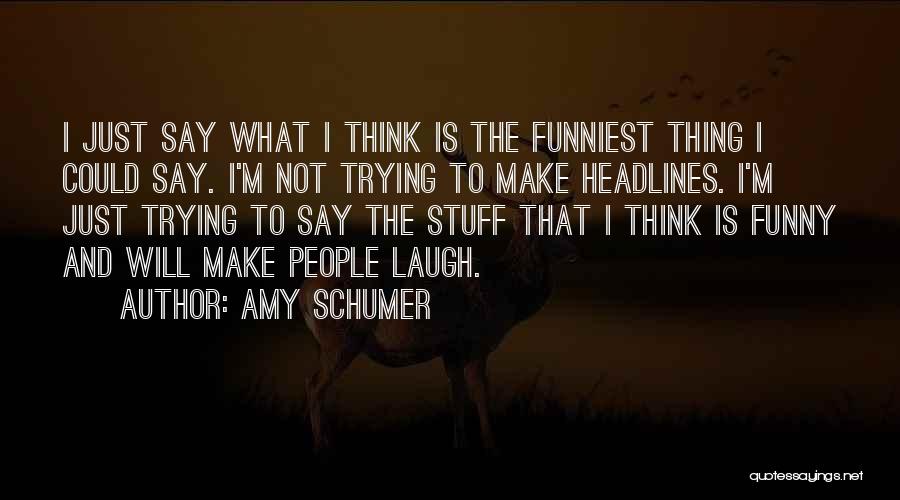 I JUST SAY WHAT I THINK IS THE FUNNIEST THING I COULD SAY. I'M NOT TRYING TO MAKE HEADLINES. I'M JUST TRYING TO SAY THE STUFF THAT I THINK IS FUNNY AND WILL MAKE PEOPLE LAUGH.

AUTHOR: AMY SCHUMER

quotessayings.net